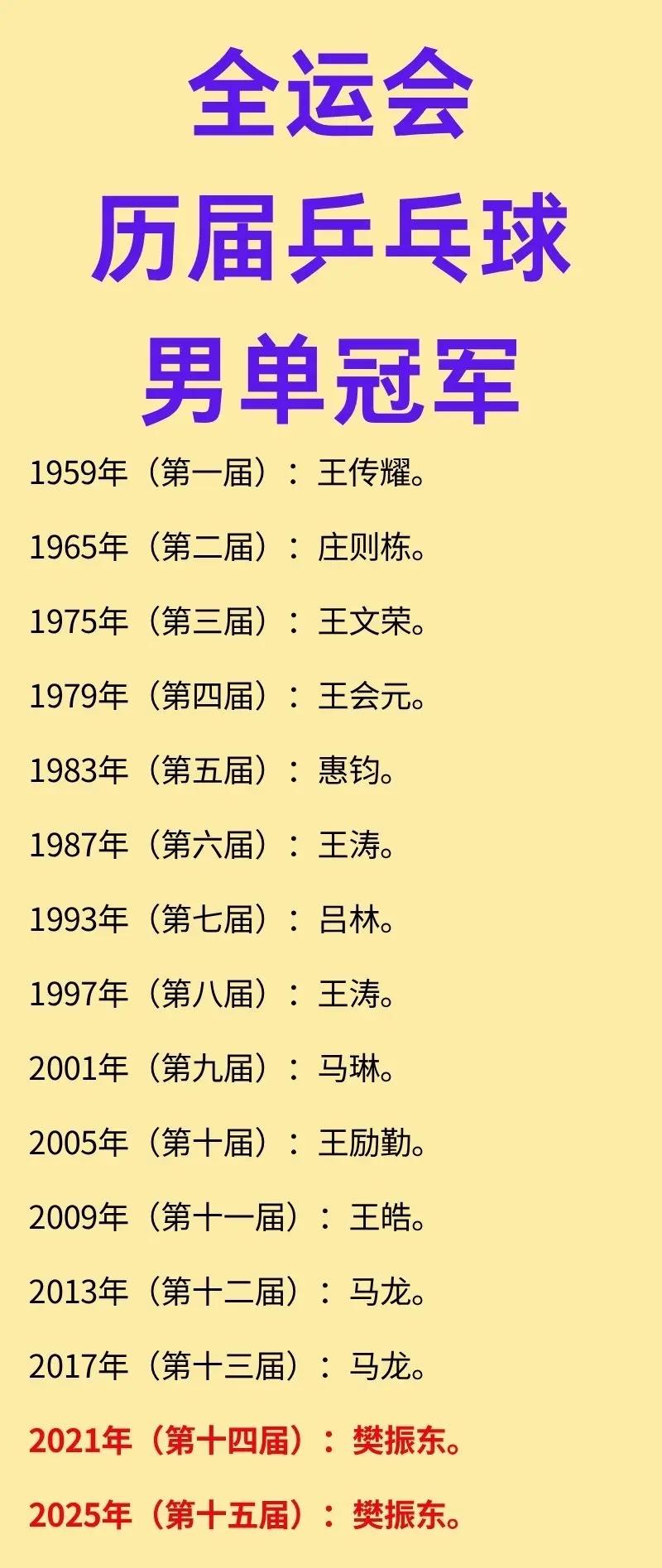 全运会
历届乒乓球
男单冠军

1959年（第一届）：王传耀。

1965年（第二届）：庄则栋。

1975年（第三届）：王文荣。

1979年（第四届）：王会元。

1983年（第五届）：惠钧。

1987年（第六届）：王涛。

1993年（第七届）：吕林。

1997年（第八届）：王涛。

2001年（第九届）：马琳。

2005年（第十届）：王励勤。

2009年（第十一届）：王皓。

2013年（第十二届）：马龙。

2017年（第十三届）：马龙。

2021年（第十四届）：樊振东。

2025年（第十五届）：樊振东。